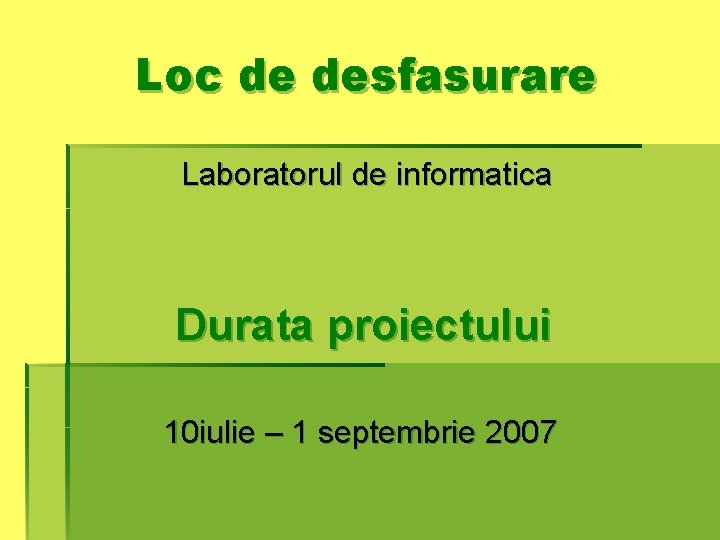 Loc de desfasurare

Laboratorul de informatica

Durata proiectului

10iulie – 1 septembrie 2007